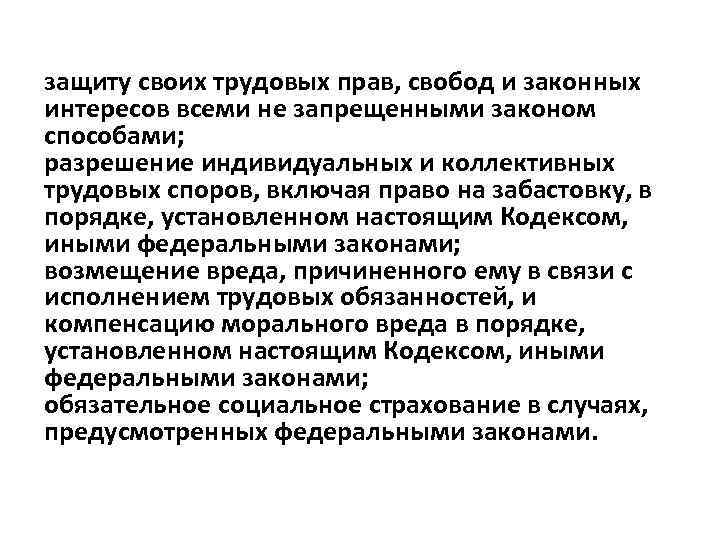 защиту своих трудовых прав, свобод и законных интересов всеми не запрещенными законом способами;

разрешение индивидуальных и коллективных трудовых споров, включая право на забастовку, в порядке, установленном настоящим Кодексом, иными федеральными законами;

возмещение вреда, причиненного ему в связи с исполнением трудовых обязанностей, и компенсацию морального вреда в порядке, установленном настоящим Кодексом, иными федеральными законами;

обязательное социальное страхование в случаях, предусмотренных федеральными законами.